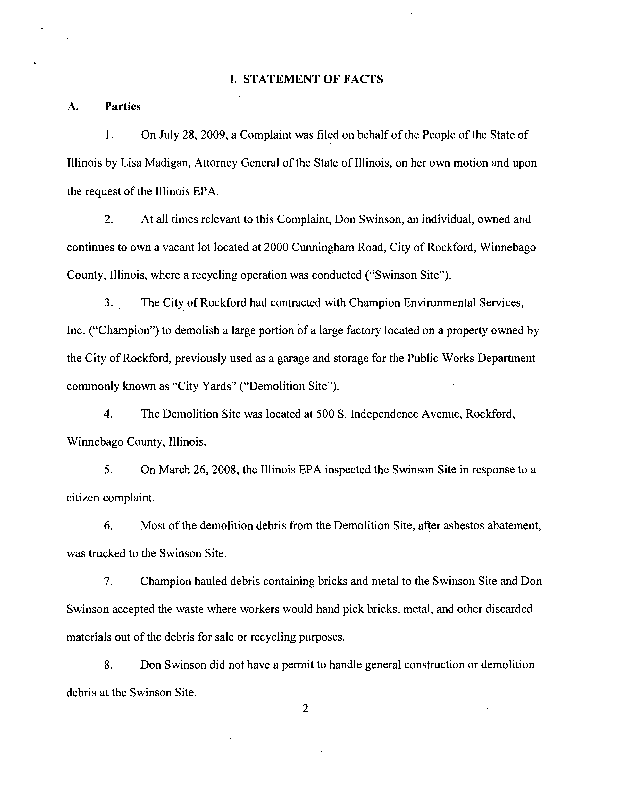 I. STATEMENT OF FACTS

A. Parties

1. On July 28, 2009, a Complaint was filed on behalf of the People of the State of Illinois by Lisa Madigan, Attorney General of the State of Illinois, on her own motion and upon the request of the Illinois EPA.

2. At all times relevant to this Complaint, Don Swinson, an individual, owned and continues to own a vacant lot located at 2000 Cunningham Road, City of Rockford, Winnebago County, Illinois, where a recycling operation was conducted ("Swinson Site").

3. The City of Rockford had contracted with Champion Environmental Services, Inc. ("Champion") to demolish a large portion of a large factory located on a property owned by the City of Rockford, previously used as a garage and storage for the Public Works Department commonly known as "City Yards" ("Demolition Site").

4. The Demolition Site was located at 500 S. Independence Avenue, Rockford, Winnebago County, Illinois.

5. On March 26, 2008, the Illinois EPA inspected the Swinson Site in response to a citizen complaint.

6. Most of the demolition debris from the Demolition Site, after asbestos abatement, was trucked to the Swinson Site.

7. Champion hauled debris containing bricks and metal to the Swinson Site and Don Swinson accepted the waste where workers would hand pick bricks, metal, and other discarded materials out of the debris for sale or recycling purposes.

8. Don Swinson did not have a permit to handle general construction or demolition debris at the Swinson Site.

2